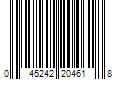 0 45242 20461 8